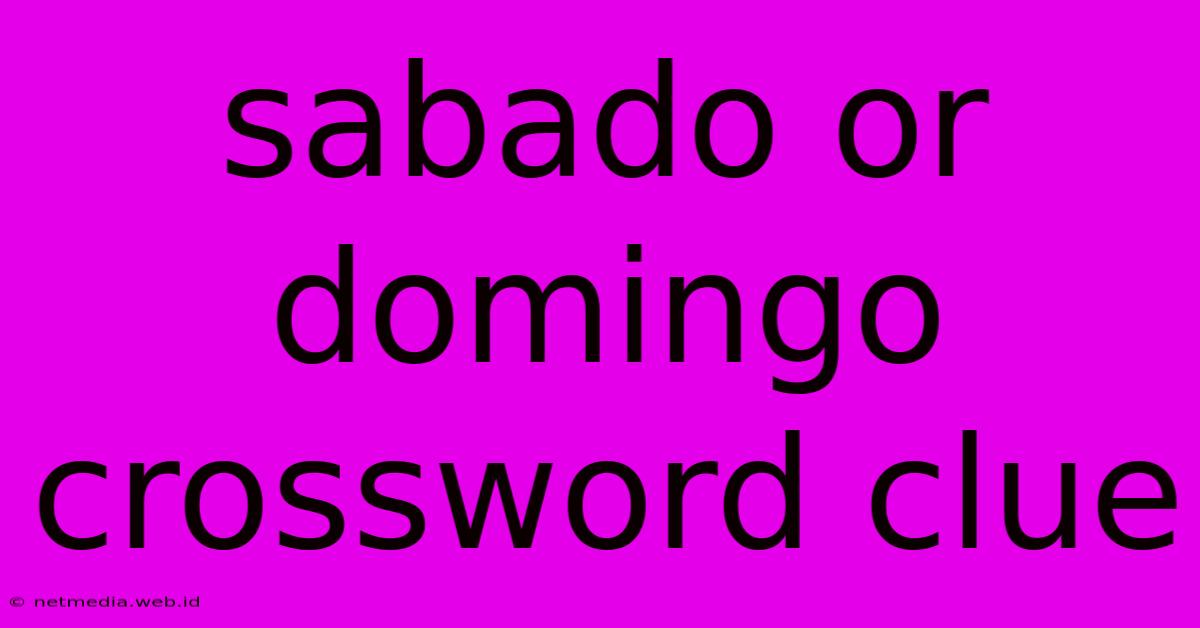 sabado or domingo crossword clue

© netmedia.web.id